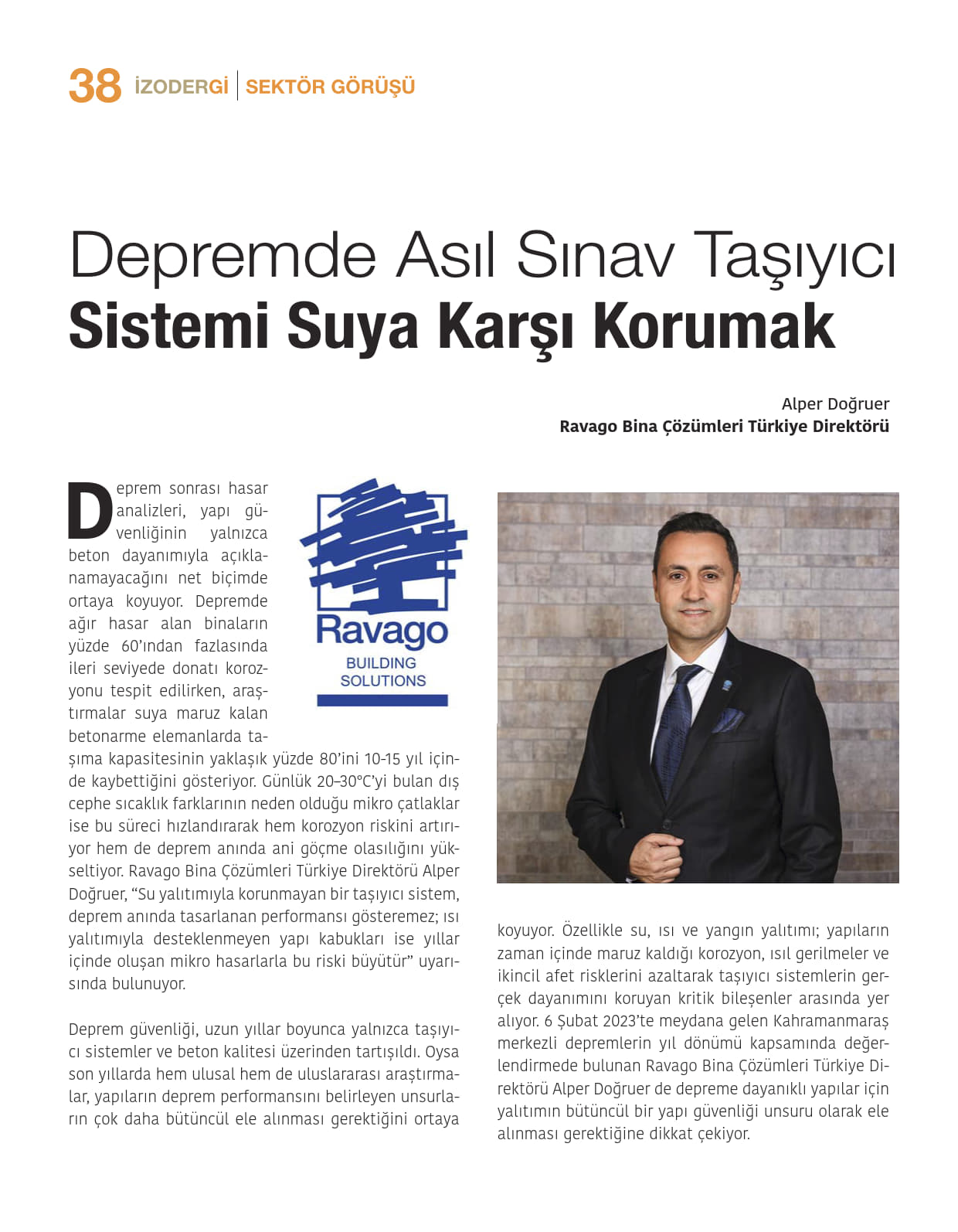 38 İZODERGİ | SEKTÖR GÖRÜŞÜ

Depremde Asıl Sınav Taşıyıcı Sistemi Suya Karşı Korumak

Alper Doğruer
Ravago Bina Çözümleri Türkiye Direktörü

Ravago
BUILDING SOLUTIONS

Deprem sonrası hasar analizleri, yapı güvenliğinin yalnızca beton dayanımıyla açıklanamayacağını net biçimde ortaya koyuyor. Depremde ağır hasar alan binaların yüzde 60'ından fazlasında ileri seviyede donatı korozyonu tespit edilirken, araştırmalar suya maruz kalan betonarme elemanlarda taşıma kapasitesinin yaklaşık yüzde 80'ini 10-15 yıl içinde kaybettiğini gösteriyor. Günlük 20–30°C'yi bulan dış cephe sıcaklık farklarının neden olduğu mikro çatlaklar ise bu süreci hızlandırarak hem korozyon riskini artırıyor hem de deprem anında ani göçme olasılığını yükseltiyor. Ravago Bina Çözümleri Türkiye Direktörü Alper Doğruer, "Su yalıtımıyla korunmayan bir taşıyıcı sistem, deprem anında tasarlanan performansı gösteremez; ısı yalıtımıyla desteklenmeyen yapı kabukları ise yıllar içinde oluşan mikro hasarlarla bu riski büyütür" uyarısında bulunuyor.

Deprem güvenliği, uzun yıllar boyunca yalnızca taşıyıcı sistemler ve beton kalitesi üzerinden tartışıldı. Oysa son yıllarda hem ulusal hem de uluslararası araştırmalar, yapıların deprem performansını belirleyen unsurların çok daha bütüncül ele alınması gerektiğini ortaya koyuyor. Özellikle su, ısı ve yangın yalıtımı; yapıların zaman içinde maruz kaldığı korozyon, ısıl gerilmeler ve ikincil afet risklerini azaltarak taşıyıcı sistemlerin gerçek dayanımını koruyan kritik bileşenler arasında yer alıyor. 6 Şubat 2023'te meydana gelen Kahramanmaraş merkezli depremlerin yıl dönümü kapsamında değerlendirmede bulunan Ravago Bina Çözümleri Türkiye Direktörü Alper Doğruer de depreme dayanıklı yapılar için yalıtımın bütüncül bir yapı güvenliği unsuru olarak ele alınması gerektiğine dikkat çekiyor.